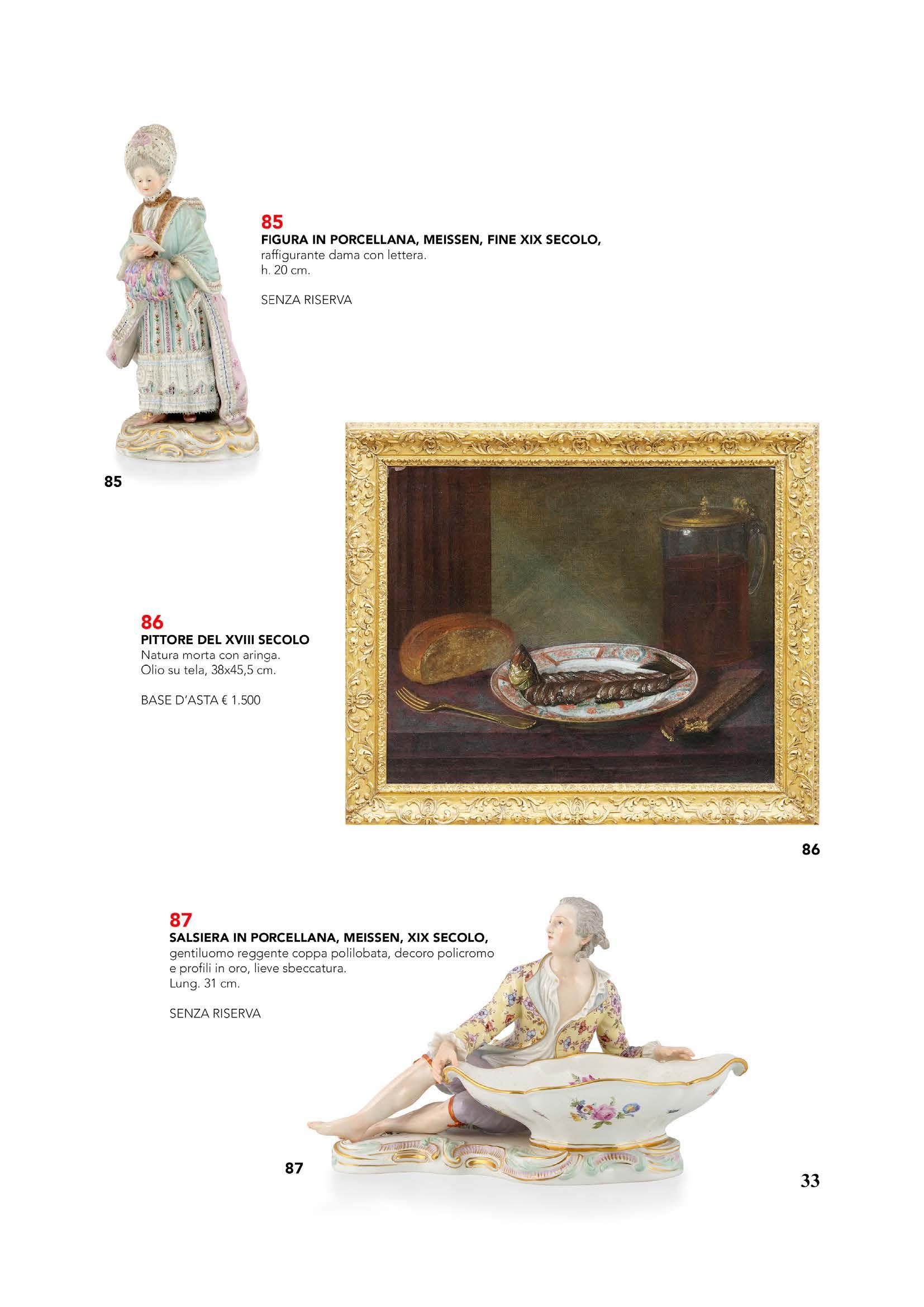 85
FIGURA IN PORCELLANA, MEISSEN, FINE XIX SECOLO,
raffigurante dama con lettera.
h. 20 cm.

SENZA RISERVA

85

86
PITTORE DEL XVIII SECOLO
Natura morta con aringa.
Olio su tela, 38x45,5 cm.

BASE D'ASTA € 1.500

86

87
SALSIERA IN PORCELLANA, MEISSEN, XIX SECOLO,
gentiluomo reggente coppa polilobata, decoro policromo e profili in oro, lieve sbeccatura.
Lung. 31 cm.

SENZA RISERVA

87

33